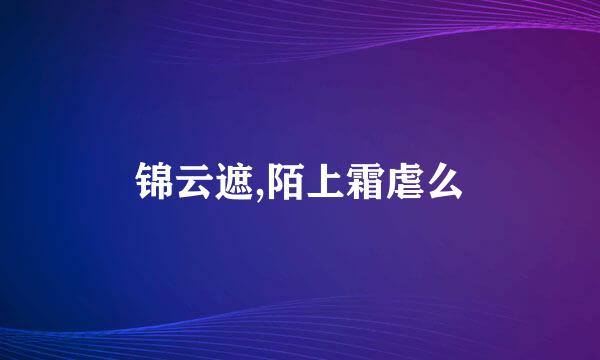 锦云遮,陌上霜虐么